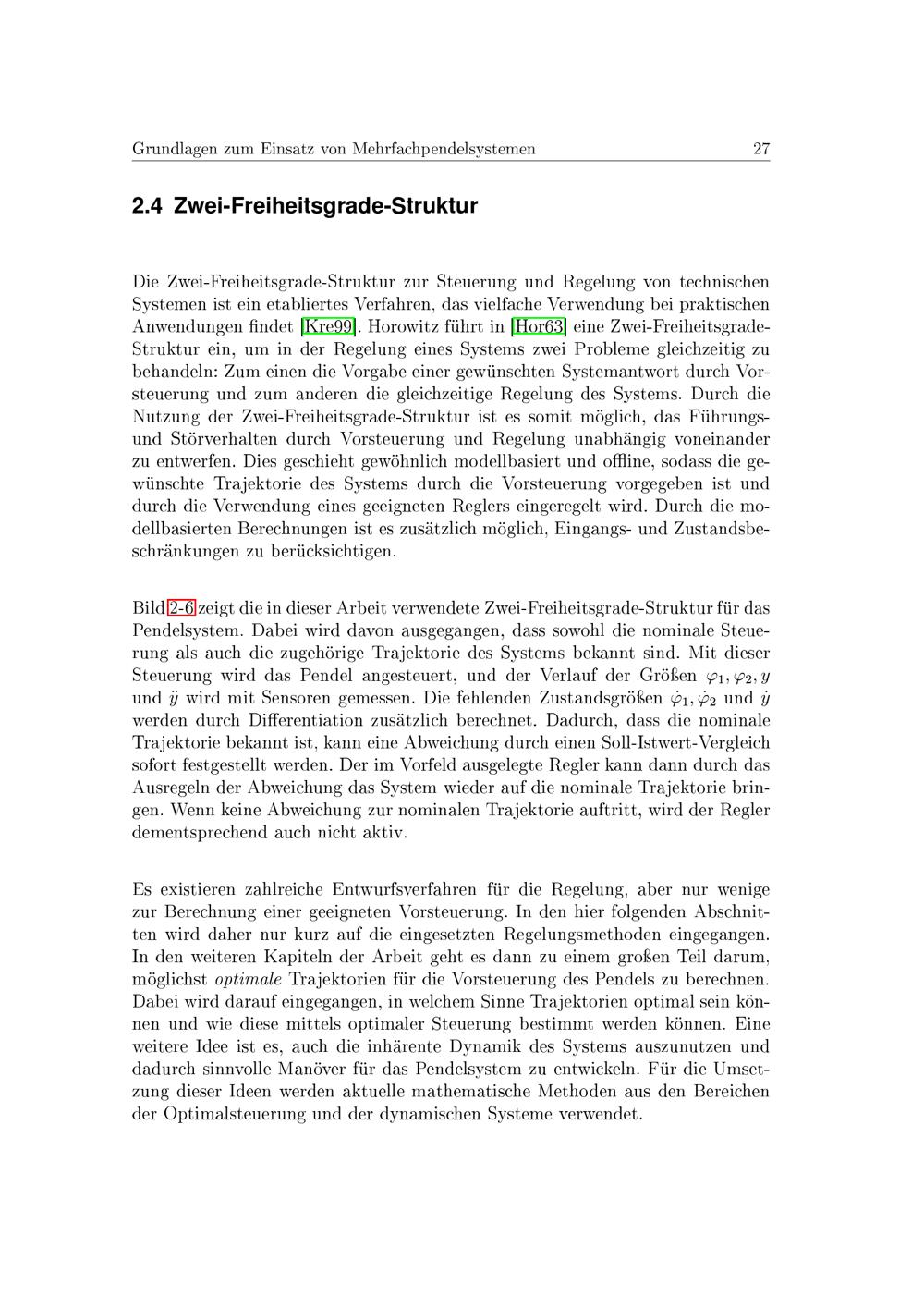 Grundlagen zum Einsatz von Mehrfachpendelsystemen 27

2.4 Zwei-Freiheitsgrade-Struktur

Die Zwei-Freiheitsgrade-Struktur zur Steuerung und Regelung von technischen Systemen ist ein etabliertes Verfahren, das vielfache Verwendung bei praktischen Anwendungen findet [Kre99]. Horowitz führt in [Hor63] eine Zwei-Freiheitsgrade-Struktur ein, um in der Regelung eines Systems zwei Probleme gleichzeitig zu behandeln: Zum einen die Vorgabe einer gewünschten Systemantwort durch Vorsteuerung und zum anderen die gleichzeitige Regelung des Systems. Durch die Nutzung der Zwei-Freiheitsgrade-Struktur ist es somit möglich, das Führungs- und Störverhalten durch Vorsteuerung und Regelung unabhängig voneinander zu entwerfen. Dies geschieht gewöhnlich modellbasiert und offline, sodass die gewünschte Trajektorie des Systems durch die Vorsteuerung vorgegeben ist und durch die Verwendung eines geeigneten Reglers eingeregelt wird. Durch die modellbasierten Berechnungen ist es zusätzlich möglich, Eingangs- und Zustandsbeschränkungen zu berücksichtigen.

Bild 2-6 zeigt die in dieser Arbeit verwendete Zwei-Freiheitsgrade-Struktur für das Pendelsystem. Dabei wird davon ausgegangen, dass sowohl die nominale Steuerung als auch die zugehörige Trajektorie des Systems bekannt sind. Mit dieser Steuerung wird das Pendel angesteuert, und der Verlauf der Größen $\varphi_1, \varphi_2, y$ und $\ddot{y}$ wird mit Sensoren gemessen. Die fehlenden Zustandsgrößen $\dot{\varphi}_1, \dot{\varphi}_2$ und $\dot{y}$ werden durch Differentiation zusätzlich berechnet. Dadurch, dass die nominale Trajektorie bekannt ist, kann eine Abweichung durch einen Soll-Istwert-Vergleich sofort festgestellt werden. Der im Vorfeld ausgelegte Regler kann dann durch das Ausregeln der Abweichung das System wieder auf die nominale Trajektorie bringen. Wenn keine Abweichung zur nominalen Trajektorie auftritt, wird der Regler dementsprechend auch nicht aktiv.

Es existieren zahlreiche Entwurfsverfahren für die Regelung, aber nur wenige zur Berechnung einer geeigneten Vorsteuerung. In den hier folgenden Abschnitten wird daher nur kurz auf die eingesetzten Regelungsmethoden eingegangen. In den weiteren Kapiteln der Arbeit geht es dann zu einem großen Teil darum, möglichst optimale Trajektorien für die Vorsteuerung des Pendels zu berechnen. Dabei wird darauf eingegangen, in welchem Sinne Trajektorien optimal sein können und wie diese mittels optimaler Steuerung bestimmt werden können. Eine weitere Idee ist es, auch die inhärente Dynamik des Systems auszunutzen und dadurch sinnvolle Manöver für das Pendelsystem zu entwickeln. Für die Umsetzung dieser Ideen werden aktuelle mathematische Methoden aus den Bereichen der Optimalsteuerung und der dynamischen Systeme verwendet.